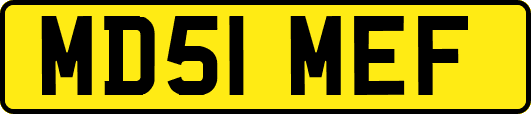 MD51 MEF